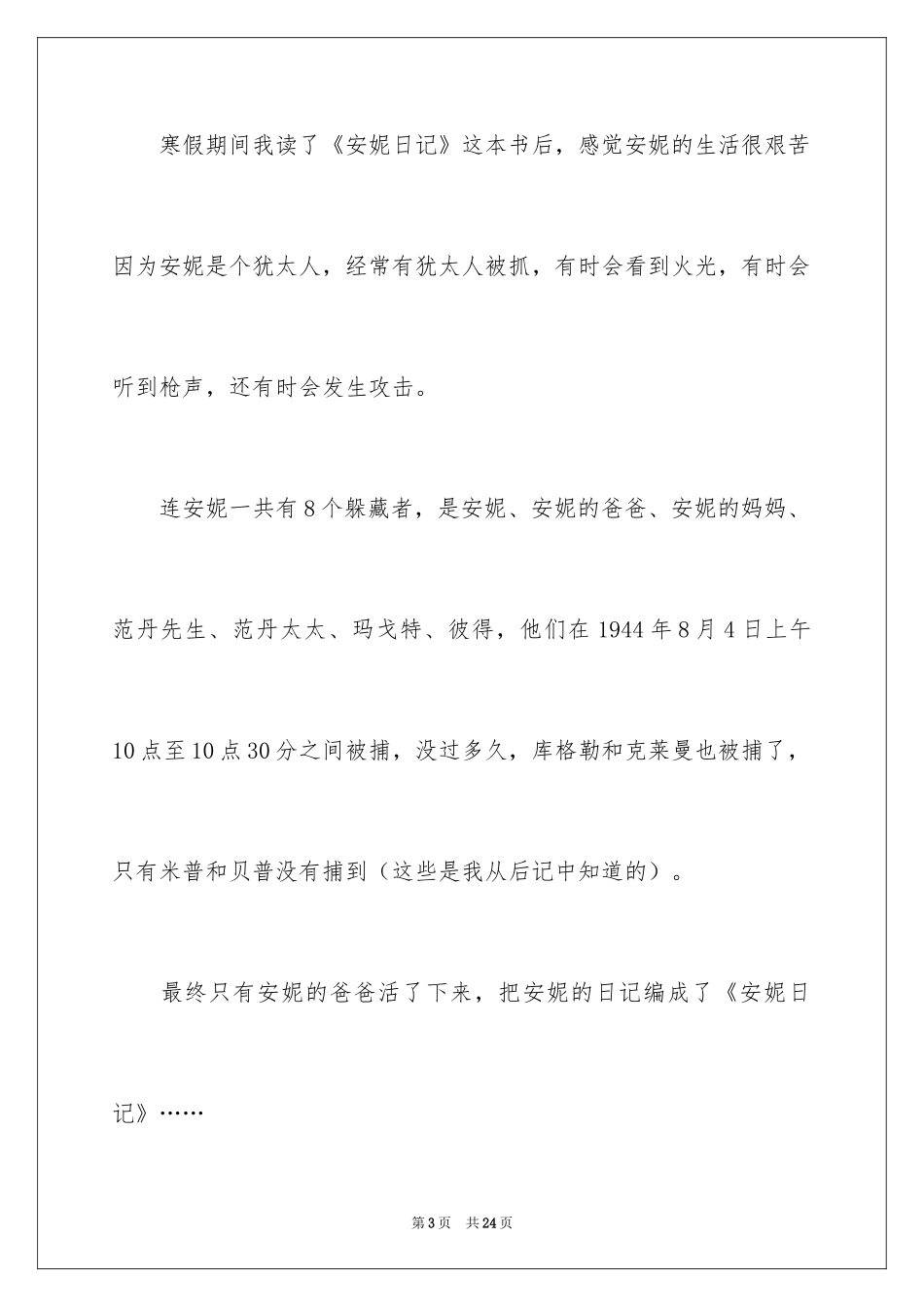 寒假期间我读了《安妮日记》这本书后，感觉安妮的生活很艰苦因为安妮是个犹太人，经常有犹太人被抓，有时会看到火光，有时会听到枪声，还有时会发生攻击。

连安妮一共有8个躲藏者，是安妮、安妮的爸爸、安妮的妈妈、范丹先生、范丹太太、玛戈特、彼得，他们在1944年8月4日上午10点至10点30分之间被捕，没过多久，库格勒和克莱曼也被捕了，只有米普和贝普没有捕到（这些是我从后记中知道的）。

最终只有安妮的爸爸活了下来，把安妮的日记编成了《安妮日记》……

第3页　共24页